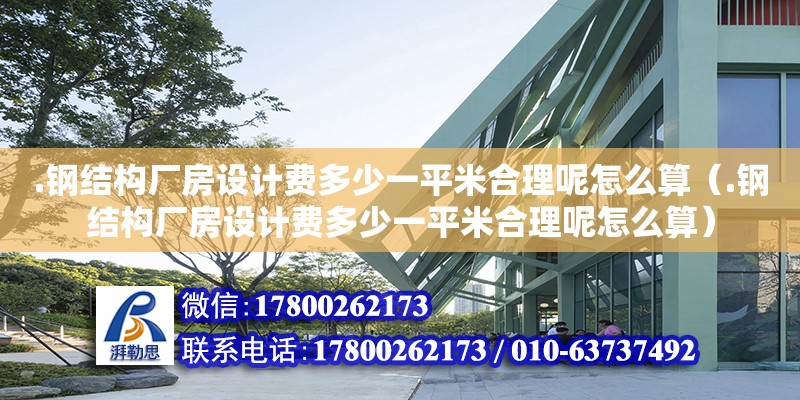 .钢结构厂房设计费多少一平米合理呢怎么算（.钢结构厂房设计费多少一平米合理呢怎么算）

湃勒思

微信:17800262173

联系电话:17800262173 / 010-63737492